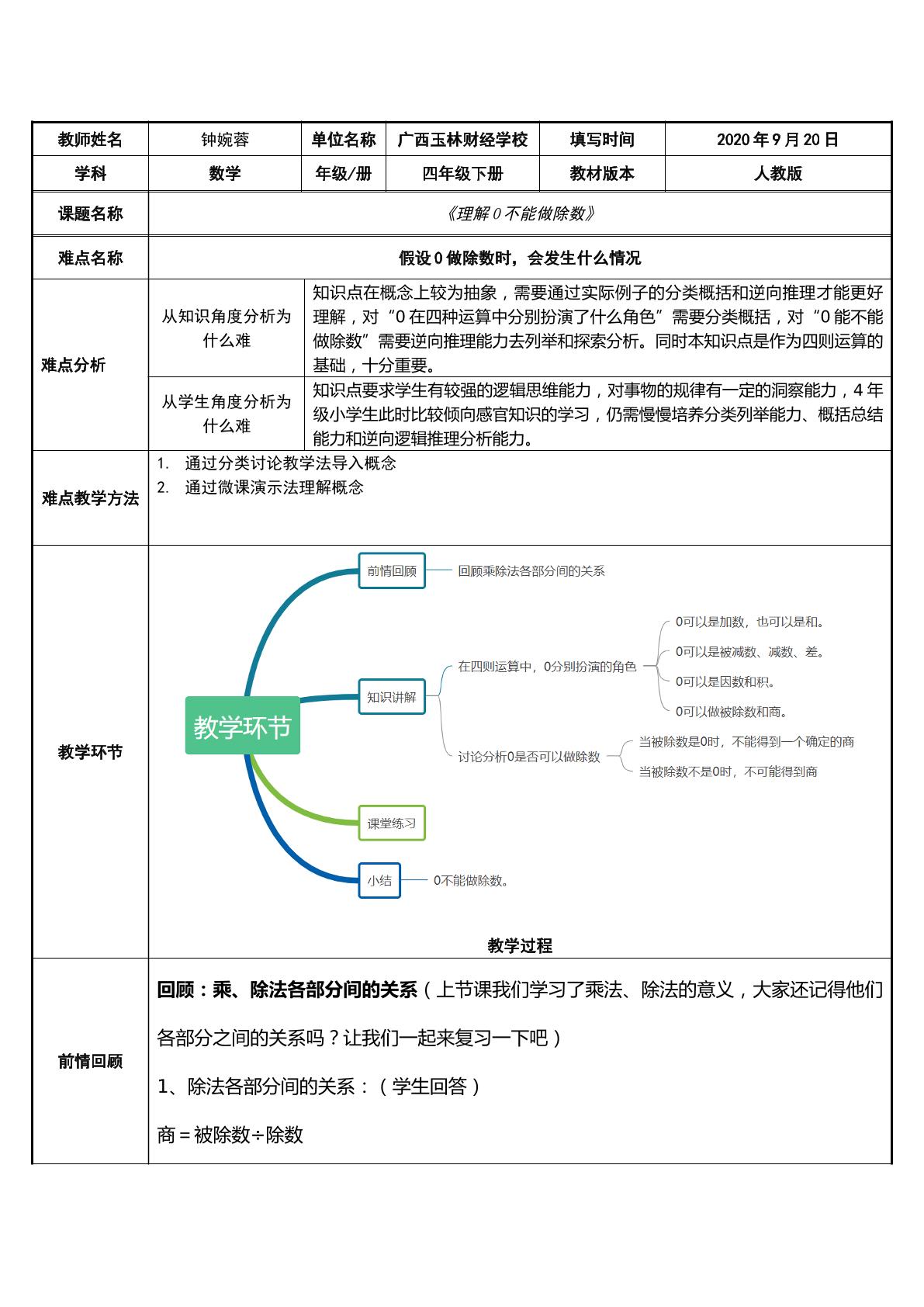 教师姓名 钟婉蓉 单位名称 广西玉林财经学校 填写时间 2020年9月20日

学科 数学 年级/册 四年级下册 教材版本 人教版

课题名称 《理解0不能做除数》

难点名称 假设0做除数时，会发生什么情况

难点分析

从知识角度分析为什么难

知识点在概念上较为抽象，需要通过实际例子的分类概括和逆向推理才能更好理解，对“0在四种运算中分别扮演了什么角色”需要分类概括，对“0能不能做除数”需要逆向推理能力去列举和探索分析。同时本知识点是作为四则运算的基础，十分重要。

从学生角度分析为什么难

知识点要求学生有较强的逻辑思维能力，对事物的规律有一定的洞察能力，4年级小学生此时比较倾向感官知识的学习，仍需慢慢培养分类列举能力、概括总结能力和逆向逻辑推理分析能力。

难点教学方法

1. 通过分类讨论教学法导入概念
2. 通过微课演示法理解概念

教学环节

教学环节

前情回顾
回顾乘除法各部分间的关系

知识讲解
在四则运算中，0分别扮演的角色
0可以是加数，也可以是和。
0可以是被减数、减数、差。
0可以是因数和积。
0可以做被除数和商。
讨论分析0是否可以做除数
当被除数是0时，不能得到一个确定的商
当被除数不是0时，不可能得到商

课堂练习

小结
0不能做除数。

教学过程

前情回顾

回顾：乘、除法各部分间的关系（上节课我们学习了乘法、除法的意义，大家还记得他们各部分之间的关系吗？让我们一起来复习一下吧）

1、除法各部分间的关系：（学生回答）

商＝被除数÷除数